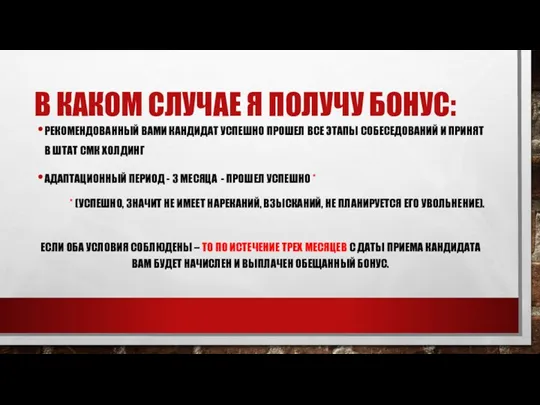 В КАКОМ СЛУЧАЕ Я ПОЛУЧУ БОНУС:

• РЕКОМЕНДОВАННЫЙ ВАМИ КАНДИДАТ УСПЕШНО ПРОШЕЛ ВСЕ ЭТАПЫ СОБЕСЕДОВАНИЙ И ПРИНЯТ В ШТАТ СМК ХОЛДИНГ

• АДАПТАЦИОННЫЙ ПЕРИОД - 3 МЕСЯЦА - ПРОШЕЛ УСПЕШНО *

* (УСПЕШНО, ЗНАЧИТ НЕ ИМЕЕТ НАРЕКАНИЙ, ВЗЫСКАНИЙ, НЕ ПЛАНИРУЕТСЯ ЕГО УВОЛЬНЕНИЕ).

ЕСЛИ ОБА УСЛОВИЯ СОБЛЮДЕНЫ – ТО ПО ИСТЕЧЕНИЕ ТРЕХ МЕСЯЦЕВ С ДАТЫ ПРИЕМА КАНДИДАТА ВАМ БУДЕТ НАЧИСЛЕН И ВЫПЛАЧЕН ОБЕЩАННЫЙ БОНУС.